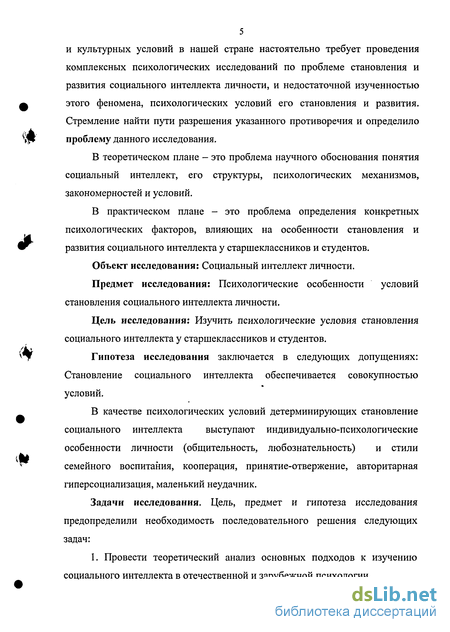 5

и культурных условий в нашей стране настоятельно требует проведения комплексных психологических исследований по проблеме становления и развития социального интеллекта личности, и недостаточной изученностью этого феномена, психологических условий его становления и развития. Стремление найти пути разрешения указанного противоречия и определило проблему данного исследования.

В теоретическом плане – это проблема научного обоснования понятия социальный интеллект, его структуры, психологических механизмов, закономерностей и условий.

В практическом плане – это проблема определения конкретных психологических факторов, влияющих на особенности становления и развития социального интеллекта у старшеклассников и студентов.

Объект исследования: Социальный интеллект личности.

Предмет исследования: Психологические особенности условий становления социального интеллекта личности.

Цель исследования: Изучить психологические условия становления социального интеллекта у старшеклассников и студентов.

Гипотеза исследования заключается в следующих допущениях: Становление социального интеллекта обеспечивается совокупностью условий.

В качестве психологических условий детерминирующих становление социального интеллекта выступают индивидуально-психологические особенности личности (общительность, любознательность) и стили семейного воспитания, кооперация, принятие-отвержение, авторитарная гиперсоциализация, маленький неудачник.

Задачи исследования. Цель, предмет и гипотеза исследования предопределили необходимость последовательного решения следующих задач:

1. Провести теоретический анализ основных подходов к изучению социального интеллекта в отечественной и зарубежной психологии

dsLib.net
библиотека диссертаций